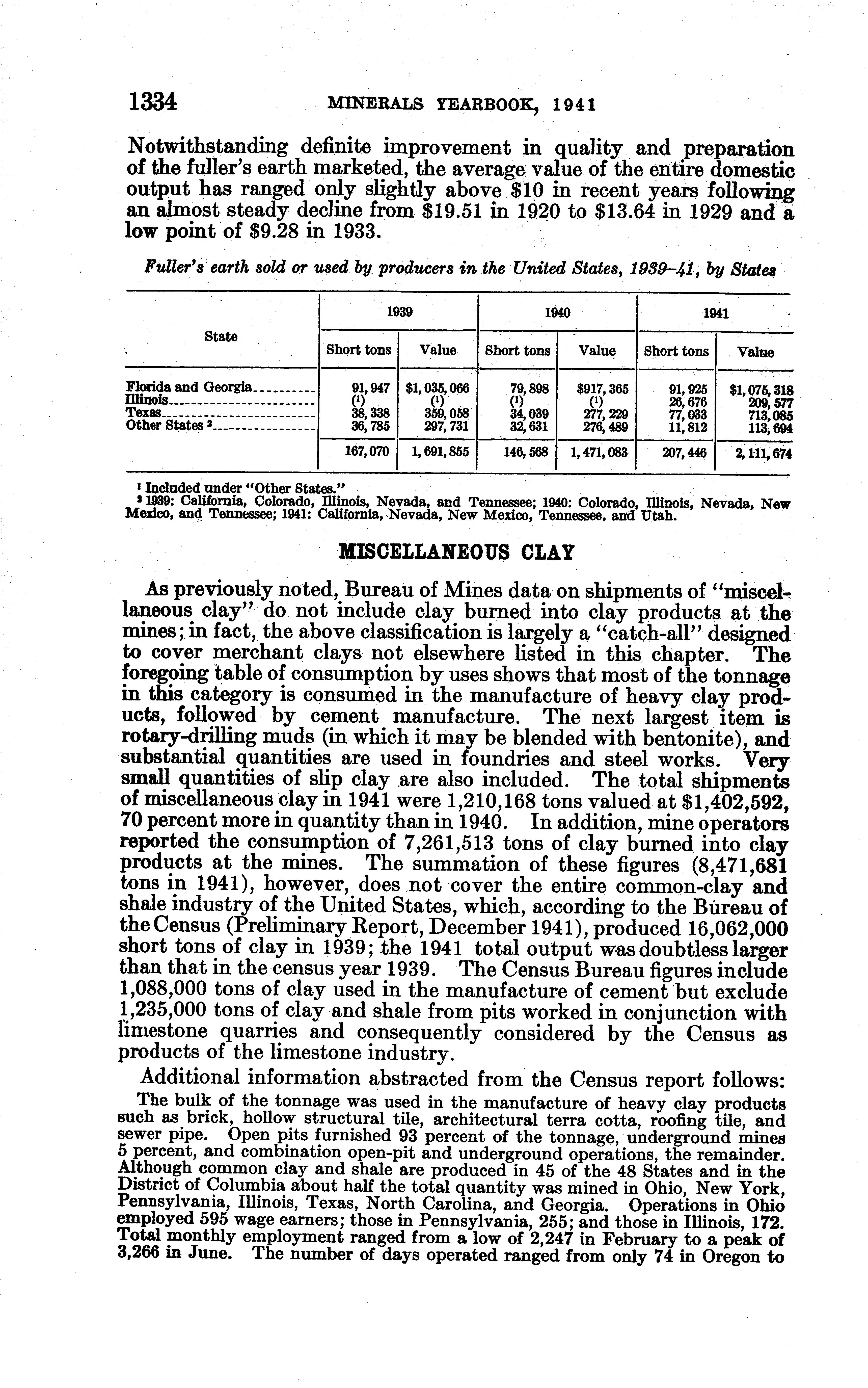 1334 MINERALS YEARBOOK, 1941

Notwithstanding definite improvement in quality and preparation of the fuller's earth marketed, the average value of the entire domestic output has ranged only slightly above \$10 in recent years following an almost steady decline from \$19.51 in 1920 to \$13.64 in 1929 and a low point of \$9.28 in 1933.

Fuller's earth sold or used by producers in the United States, 1939–41, by States

| State | 1939 Short tons | 1939 Value | 1940 Short tons | 1940 Value | 1941 Short tons | 1941 Value |
|---|---|---|---|---|---|---|
| Florida and Georgia | 91,947 | \$1,035,066 | 79,898 | \$917,365 | 91,925 | \$1,075,318 |
| Illinois | (1) | (1) | (1) | (1) | 26,676 | 209,577 |
| Texas | 38,338 | 359,058 | 34,039 | 277,229 | 77,033 | 713,085 |
| Other States ² | 36,785 | 297,731 | 32,631 | 276,489 | 11,812 | 113,694 |
| | 167,070 | 1,691,855 | 146,568 | 1,471,083 | 207,446 | 2,111,674 |

¹ Included under "Other States."
² 1939: California, Colorado, Illinois, Nevada, and Tennessee; 1940: Colorado, Illinois, Nevada, New Mexico, and Tennessee; 1941: California, Nevada, New Mexico, Tennessee, and Utah.

MISCELLANEOUS CLAY

As previously noted, Bureau of Mines data on shipments of "miscellaneous clay" do not include clay burned into clay products at the mines; in fact, the above classification is largely a "catch-all" designed to cover merchant clays not elsewhere listed in this chapter. The foregoing table of consumption by uses shows that most of the tonnage in this category is consumed in the manufacture of heavy clay products, followed by cement manufacture. The next largest item is rotary-drilling muds (in which it may be blended with bentonite), and substantial quantities are used in foundries and steel works. Very small quantities of slip clay are also included. The total shipments of miscellaneous clay in 1941 were 1,210,168 tons valued at \$1,402,592, 70 percent more in quantity than in 1940. In addition, mine operators reported the consumption of 7,261,513 tons of clay burned into clay products at the mines. The summation of these figures (8,471,681 tons in 1941), however, does not cover the entire common-clay and shale industry of the United States, which, according to the Bureau of the Census (Preliminary Report, December 1941), produced 16,062,000 short tons of clay in 1939; the 1941 total output was doubtless larger than that in the census year 1939. The Census Bureau figures include 1,088,000 tons of clay used in the manufacture of cement but exclude 1,235,000 tons of clay and shale from pits worked in conjunction with limestone quarries and consequently considered by the Census as products of the limestone industry.

Additional information abstracted from the Census report follows:

The bulk of the tonnage was used in the manufacture of heavy clay products such as brick, hollow structural tile, architectural terra cotta, roofing tile, and sewer pipe. Open pits furnished 93 percent of the tonnage, underground mines 5 percent, and combination open-pit and underground operations, the remainder. Although common clay and shale are produced in 45 of the 48 States and in the District of Columbia about half the total quantity was mined in Ohio, New York, Pennsylvania, Illinois, Texas, North Carolina, and Georgia. Operations in Ohio employed 595 wage earners; those in Pennsylvania, 255; and those in Illinois, 172. Total monthly employment ranged from a low of 2,247 in February to a peak of 3,266 in June. The number of days operated ranged from only 74 in Oregon to